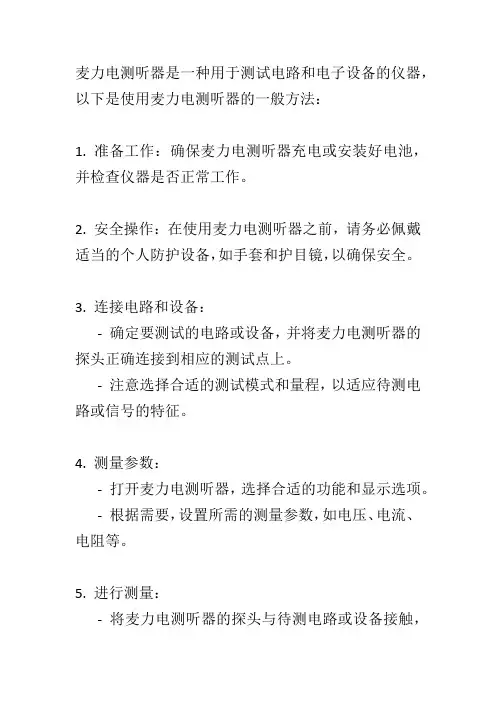 麦力电测听器是一种用于测试电路和电子设备的仪器，以下是使用麦力电测听器的一般方法：

1. 准备工作：确保麦力电测听器充电或安装好电池，并检查仪器是否正常工作。

2. 安全操作：在使用麦力电测听器之前，请务必佩戴适当的个人防护设备，如手套和护目镜，以确保安全。

3. 连接电路和设备：
- 确定要测试的电路或设备，并将麦力电测听器的探头正确连接到相应的测试点上。
- 注意选择合适的测试模式和量程，以适应待测电路或信号的特征。

4. 测量参数：
- 打开麦力电测听器，选择合适的功能和显示选项。
- 根据需要，设置所需的测量参数，如电压、电流、电阻等。

5. 进行测量：
- 将麦力电测听器的探头与待测电路或设备接触，